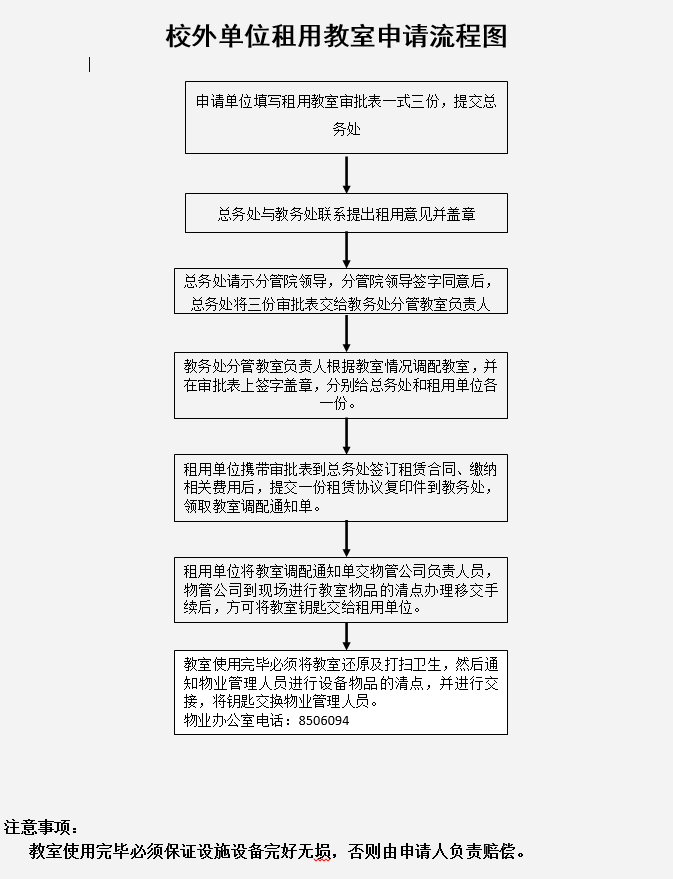 校外单位租用教室申请流程图

申请单位填写租用教室审批表一式三份，提交总务处

总务处与教务处联系提出租用意见并盖章

总务处请示分管院领导，分管院领导签字同意后，总务处将三份审批表交给教务处分管教室负责人

教务处分管教室负责人根据教室情况调配教室，并在审批表上签字盖章，分别给总务处和租用单位各一份。

租用单位携带审批表到总务处签订租赁合同、缴纳相关费用后，提交一份租赁协议复印件到教务处，领取教室调配通知单。

租用单位将教室调配通知单交物管公司负责人员，物管公司到现场进行教室物品的清点办理移交手续后，方可将教室钥匙交给租用单位。

教室使用完毕必须将教室还原及打扫卫生，然后通知物业管理人员进行设备物品的清点，并进行交接，将钥匙交换物业管理人员。
物业办公室电话：8506094

注意事项：
教室使用完毕必须保证设施设备完好无损，否则由申请人负责赔偿。